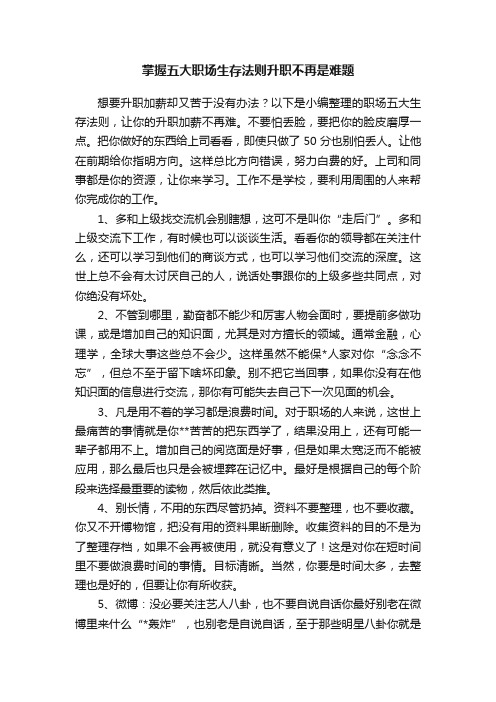 掌握五大职场生存法则升职不再是难题

想要升职加薪却又苦于没有办法？以下是小编整理的职场五大生存法则，让你的升职加薪不再难。不要怕丢脸，要把你的脸皮磨厚一点。把你做好的东西给上司看看，即使只做了 50 分也别怕丢人。让他在前期给你指明方向。这样总比方向错误，努力白费的好。上司和同事都是你的资源，让你来学习。工作不是学校，要利用周围的人来帮你完成你的工作。

1、多和上级找交流机会别瞎想，这可不是叫你“走后门”。多和上级交流下工作，有时候也可以谈谈生活。看看你的领导都在关注什么，还可以学习到他们的商谈方式，也可以学习他们交流的深度。这世上总不会有太讨厌自己的人，说话处事跟你的上级多些共同点，对你绝没有坏处。

2、不管到哪里，勤奋都不能少和厉害人物会面时，要提前多做功课，或是增加自己的知识面，尤其是对方擅长的领域。通常金融，心理学，全球大事这些总不会少。这样虽然不能保*人家对你“念念不忘”，但总不至于留下啥坏印象。别不把它当回事，如果你没有在他知识面的信息进行交流，那你有可能失去自己下一次见面的机会。

3、凡是用不着的学习都是浪费时间。对于职场的人来说，这世上最痛苦的事情就是你**苦苦的把东西学了，结果没用上，还有可能一辈子都用不上。增加自己的阅览面是好事，但是如果太宽泛而不能被应用，那么最后也只是会被埋葬在记忆中。最好是根据自己的每个阶段来选择最重要的读物，然后依此类推。

4、别长情，不用的东西尽管扔掉。资料不要整理，也不要收藏。你又不开博物馆，把没有用的资料果断删除。收集资料的目的不是为了整理存档，如果不会再被使用，就没有意义了！这是对你在短时间里不要做浪费时间的事情。目标清晰。当然，你要是时间太多，去整理也是好的，但要让你有所收获。

5、微博：没必要关注艺人八卦，也不要自说自话你最好别老在微博里来什么“*轰炸”，也别老是自说自话，至于那些明星八卦你就是